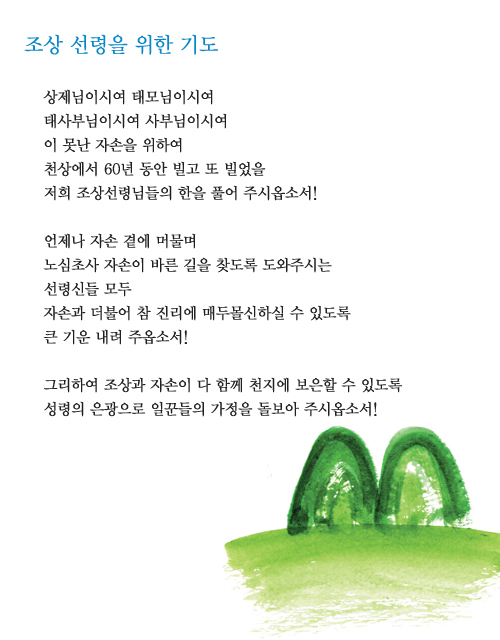 조상 선령을 위한 기도

상제님이시여 태모님이시여
태사부님이시여 사부님이시여
이 못난 자손을 위하여
천상에서 60년 동안 빌고 또 빌었을
저희 조상선령님들의 한을 풀어 주시옵소서!

언제나 자손 곁에 머물며
노심초사 자손이 바른 길을 찾도록 도와주시는
선령신들 모두
자손과 더불어 참 진리에 매두몰신하실 수 있도록
큰 기운 내려 주옵소서!

그리하여 조상과 자손이 다 함께 천지에 보은할 수 있도록
성령의 은광으로 일꾼들의 가정을 돌보아 주시옵소서!